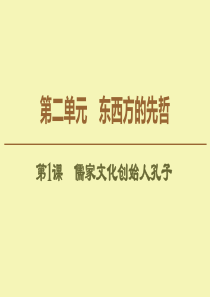 第二单元　东西方的先哲

第1课　儒家文化创始人孔子